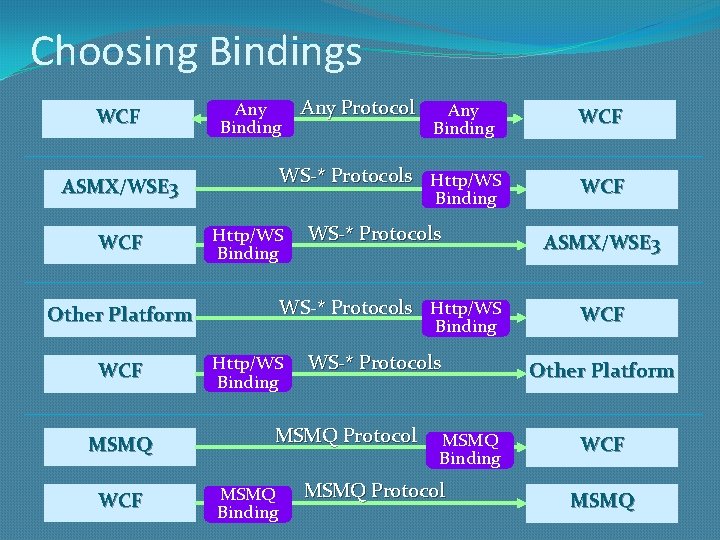 Choosing Bindings

WCF Any Binding Any Protocol Any Binding WCF

ASMX/WSE3 WS-* Protocols Http/WS Binding WCF

WCF Http/WS Binding WS-* Protocols ASMX/WSE3

Other Platform WS-* Protocols Http/WS Binding WCF

WCF Http/WS Binding WS-* Protocols Other Platform

MSMQ MSMQ Protocol MSMQ Binding WCF

WCF MSMQ Binding MSMQ Protocol MSMQ